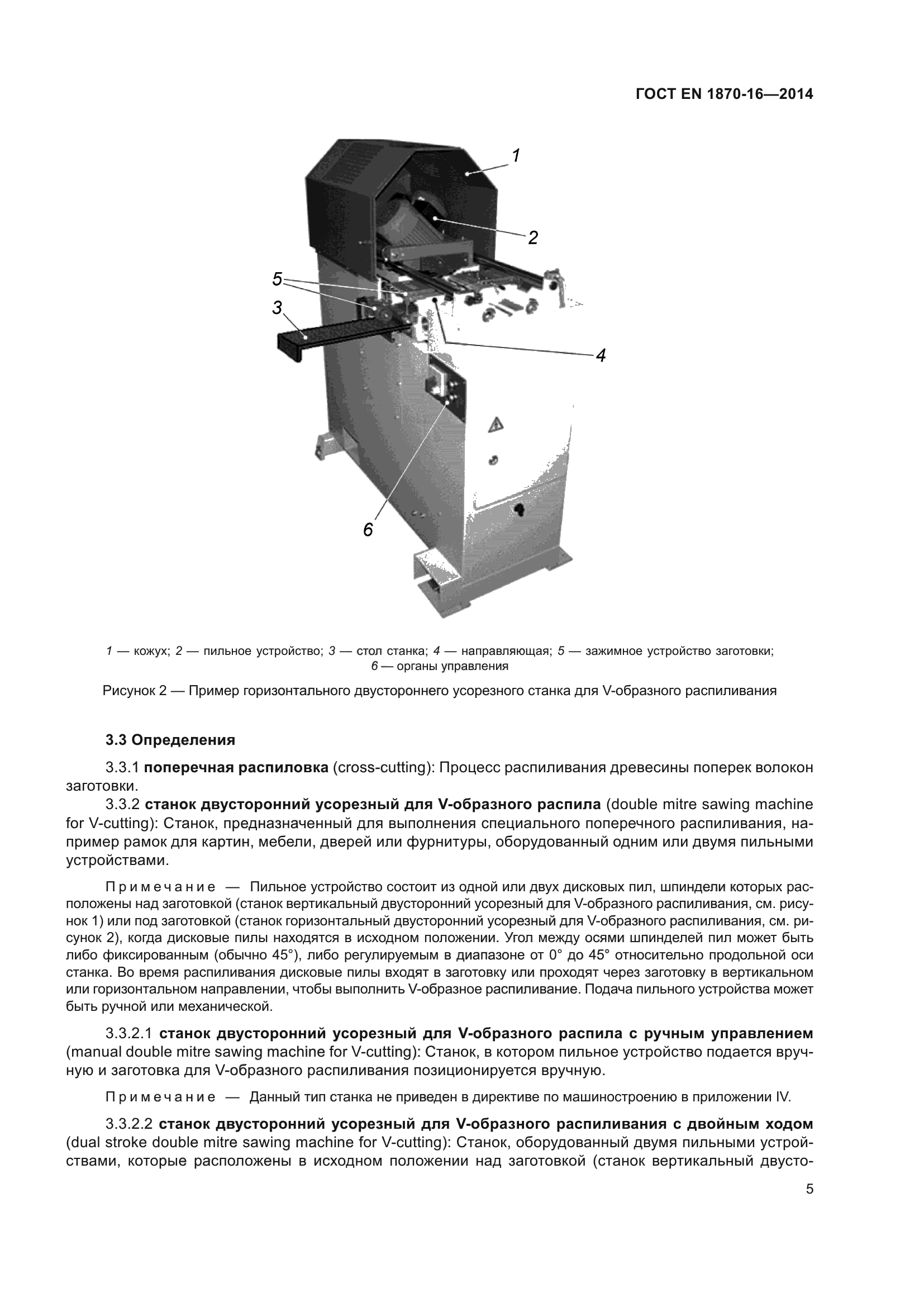 ГОСТ EN 1870-16—2014

1

2

5

3

4

6

1 — кожух; 2 — пильное устройство; 3 — стол станка; 4 — направляющая; 5 — зажимное устройство заготовки; 6 — органы управления

Рисунок 2 — Пример горизонтального двустороннего усорезного станка для V-образного распиливания

3.3 Определения

3.3.1 поперечная распиловка (cross-cutting): Процесс распиливания древесины поперек волокон заготовки.

3.3.2 станок двусторонний усорезный для V-образного распила (double mitre sawing machine for V-cutting): Станок, предназначенный для выполнения специального поперечного распиливания, например рамок для картин, мебели, дверей или фурнитуры, оборудованный одним или двумя пильными устройствами.

Примечание — Пильное устройство состоит из одной или двух дисковых пил, шпиндели которых расположены над заготовкой (станок вертикальный двусторонний усорезный для V-образного распиливания, см. рисунок 1) или под заготовкой (станок горизонтальный двусторонний усорезный для V-образного распиливания, см. рисунок 2), когда дисковые пилы находятся в исходном положении. Угол между осями шпинделей пил может быть либо фиксированным (обычно 45°), либо регулируемым в диапазоне от 0° до 45° относительно продольной оси станка. Во время распиливания дисковые пилы входят в заготовку или проходят через заготовку в вертикальном или горизонтальном направлении, чтобы выполнить V-образное распиливание. Подача пильного устройства может быть ручной или механической.

3.3.2.1 станок двусторонний усорезный для V-образного распила с ручным управлением (manual double mitre sawing machine for V-cutting): Станок, в котором пильное устройство подается вручную и заготовка для V-образного распиливания позиционируется вручную.

Примечание — Данный тип станка не приведен в директиве по машиностроению в приложении IV.

3.3.2.2 станок двусторонний усорезный для V-образного распиливания с двойным ходом (dual stroke double mitre sawing machine for V-cutting): Станок, оборудованный двумя пильными устройствами, которые расположены в исходном положении над заготовкой (станок вертикальный двусто-

5